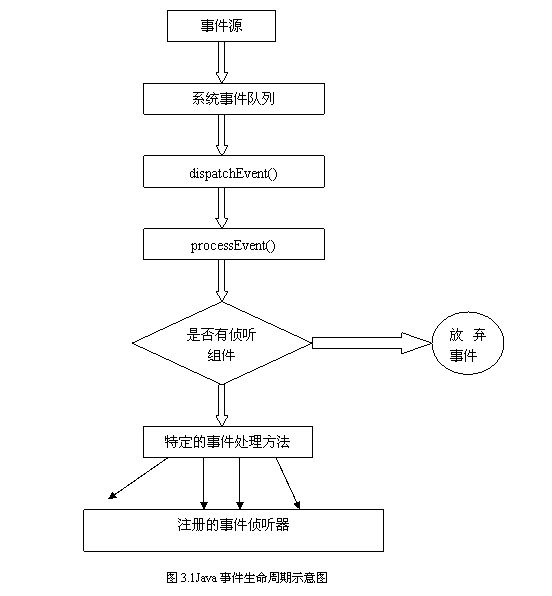 事件源

系统事件队列

dispatchEvent()

processEvent()

是否有侦听组件

放 弃
事件

特定的事件处理方法

注册的事件侦听器

图 3.1Java 事件生命周期示意图